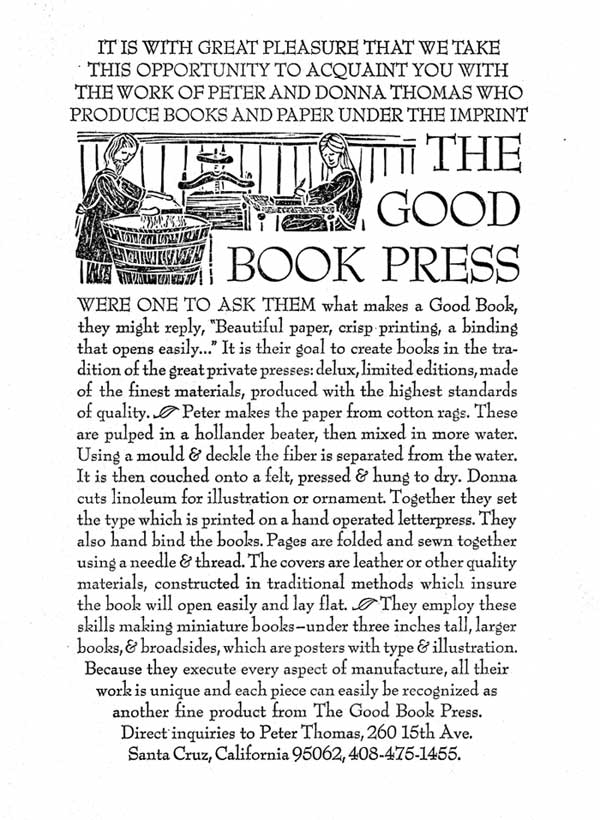 IT IS WITH GREAT PLEASURE THAT WE TAKE THIS OPPORTUNITY TO ACQUAINT YOU WITH THE WORK OF PETER AND DONNA THOMAS WHO PRODUCE BOOKS AND PAPER UNDER THE IMPRINT

THE GOOD BOOK PRESS

WERE ONE TO ASK THEM what makes a Good Book, they might reply, "Beautiful paper, crisp printing, a binding that opens easily..." It is their goal to create books in the tradition of the great private presses: delux, limited editions, made of the finest materials, produced with the highest standards of quality. Peter makes the paper from cotton rags. These are pulped in a hollander beater, then mixed in more water. Using a mould & deckle the fiber is separated from the water. It is then couched onto a felt, pressed & hung to dry. Donna cuts linoleum for illustration or ornament. Together they set the type which is printed on a hand operated letterpress. They also hand bind the books. Pages are folded and sewn together using a needle & thread. The covers are leather or other quality materials, constructed in traditional methods which insure the book will open easily and lay flat. They employ these skills making miniature books–under three inches tall, larger books, & broadsides, which are posters with type & illustration. Because they execute every aspect of manufacture, all their work is unique and each piece can easily be recognized as another fine product from The Good Book Press. Direct inquiries to Peter Thomas, 260 15th Ave. Santa Cruz, California 95062, 408-475-1455.